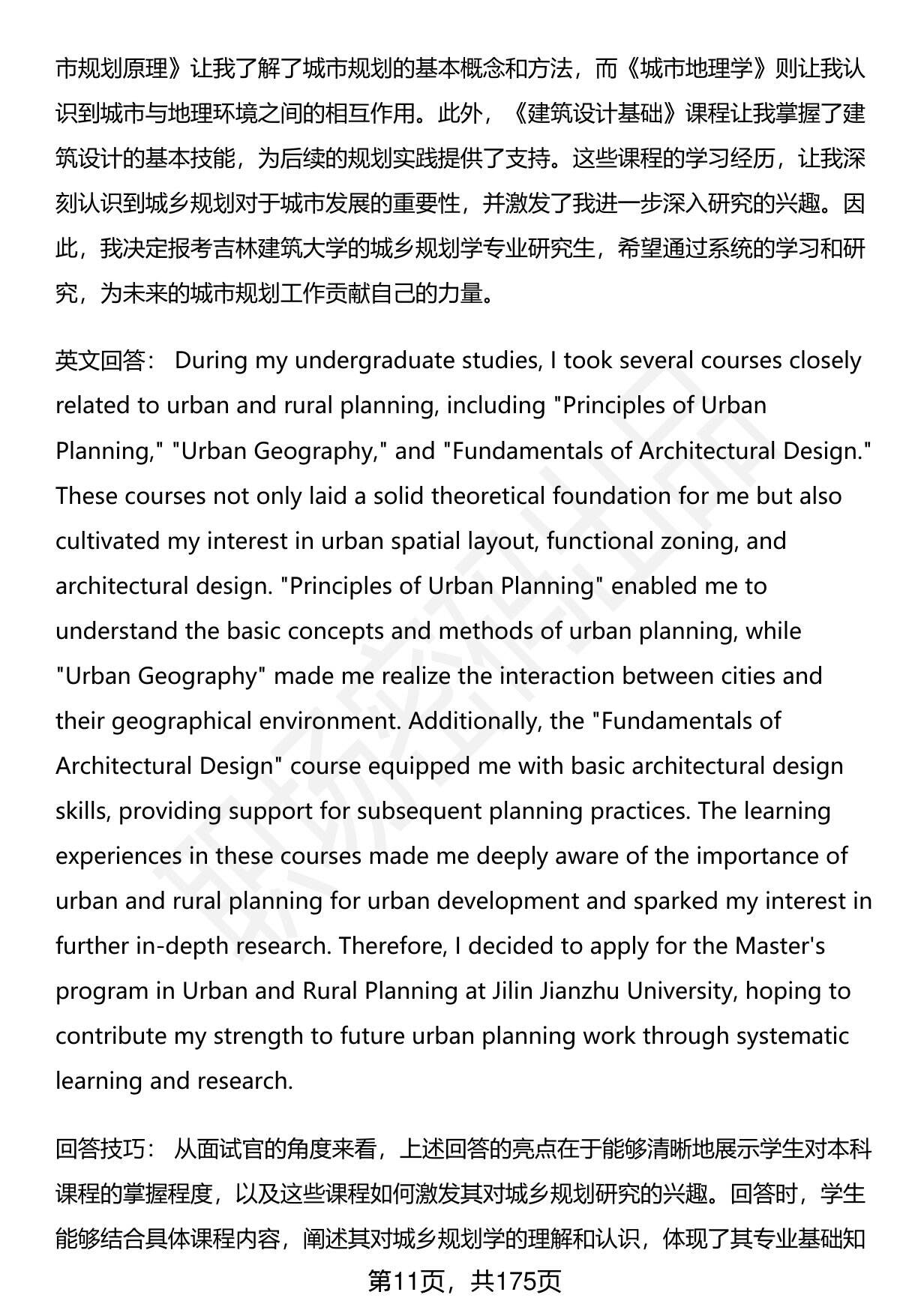 市规划原理》让我了解了城市规划的基本概念和方法，而《城市地理学》则让我认识到城市与地理环境之间的相互作用。此外，《建筑设计基础》课程让我掌握了建筑设计的基本技能，为后续的规划实践提供了支持。这些课程的学习经历，让我深刻认识到城乡规划对于城市发展的重要性，并激发了我进一步深入研究的兴趣。因此，我决定报考吉林建筑大学的城乡规划学专业研究生，希望通过系统的学习和研究，为未来的城市规划工作贡献自己的力量。

英文回答： During my undergraduate studies, I took several courses closely related to urban and rural planning, including "Principles of Urban Planning," "Urban Geography," and "Fundamentals of Architectural Design." These courses not only laid a solid theoretical foundation for me but also cultivated my interest in urban spatial layout, functional zoning, and architectural design. "Principles of Urban Planning" enabled me to understand the basic concepts and methods of urban planning, while "Urban Geography" made me realize the interaction between cities and their geographical environment. Additionally, the "Fundamentals of Architectural Design" course equipped me with basic architectural design skills, providing support for subsequent planning practices. The learning experiences in these courses made me deeply aware of the importance of urban and rural planning for urban development and sparked my interest in further in-depth research. Therefore, I decided to apply for the Master's program in Urban and Rural Planning at Jilin Jianzhu University, hoping to contribute my strength to future urban planning work through systematic learning and research.

回答技巧： 从面试官的角度来看，上述回答的亮点在于能够清晰地展示学生对本科课程的掌握程度，以及这些课程如何激发其对城乡规划研究的兴趣。回答时，学生能够结合具体课程内容，阐述其对城乡规划学的理解和认识，体现了其专业基础知

第11页，共175页